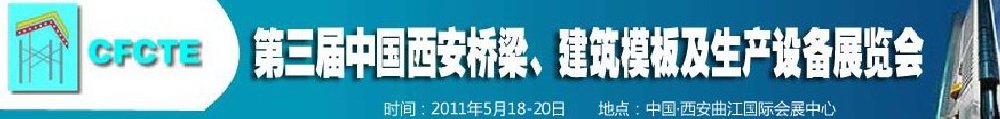 CFCTE

第三届中国西安桥梁、建筑模板及生产设备展览会

时间：2011年5月18-20日　　地点：中国·西安曲江国际会展中心